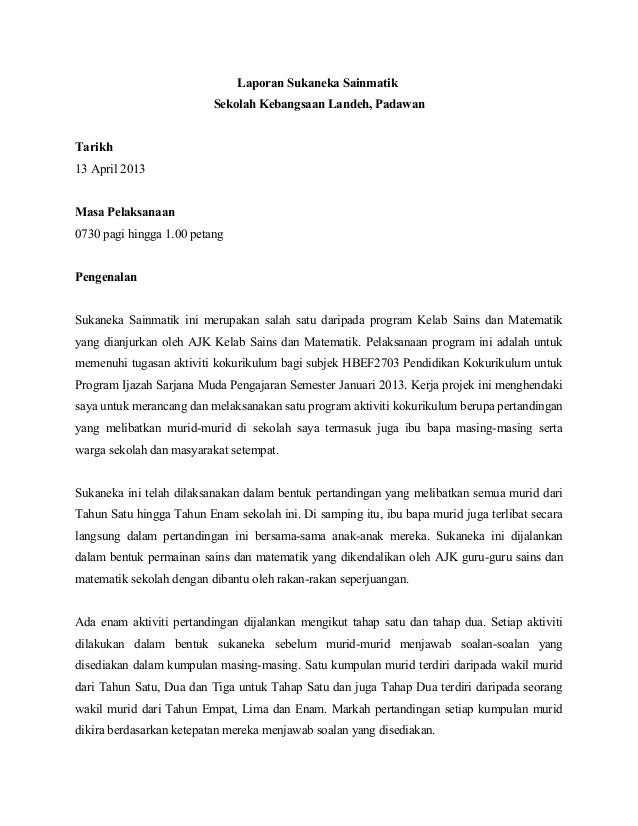 Laporan Sukaneka Sainmatik
Sekolah Kebangsaan Landeh, Padawan

Tarikh
13 April 2013

Masa Pelaksanaan
0730 pagi hingga 1.00 petang

Pengenalan

Sukaneka Sainmatik ini merupakan salah satu daripada program Kelab Sains dan Matematik yang dianjurkan oleh AJK Kelab Sains dan Matematik. Pelaksanaan program ini adalah untuk memenuhi tugasan aktiviti kokurikulum bagi subjek HBEF2703 Pendidikan Kokurikulum untuk Program Ijazah Sarjana Muda Pengajaran Semester Januari 2013. Kerja projek ini menghendaki saya untuk merancang dan melaksanakan satu program aktiviti kokurikulum berupa pertandingan yang melibatkan murid-murid di sekolah saya termasuk juga ibu bapa masing-masing serta warga sekolah dan masyarakat setempat.

Sukaneka ini telah dilaksanakan dalam bentuk pertandingan yang melibatkan semua murid dari Tahun Satu hingga Tahun Enam sekolah ini. Di samping itu, ibu bapa murid juga terlibat secara langsung dalam pertandingan ini bersama-sama anak-anak mereka. Sukaneka ini dijalankan dalam bentuk permainan sains dan matematik yang dikendalikan oleh AJK guru-guru sains dan matematik sekolah dengan dibantu oleh rakan-rakan seperjuangan.

Ada enam aktiviti pertandingan dijalankan mengikut tahap satu dan tahap dua. Setiap aktiviti dilakukan dalam bentuk sukaneka sebelum murid-murid menjawab soalan-soalan yang disediakan dalam kumpulan masing-masing. Satu kumpulan murid terdiri daripada wakil murid dari Tahun Satu, Dua dan Tiga untuk Tahap Satu dan juga Tahap Dua terdiri daripada seorang wakil murid dari Tahun Empat, Lima dan Enam. Markah pertandingan setiap kumpulan murid dikira berdasarkan ketepatan mereka menjawab soalan yang disediakan.